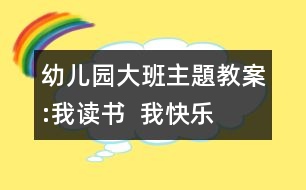 幼儿园大班主题教案:我读书 我快乐